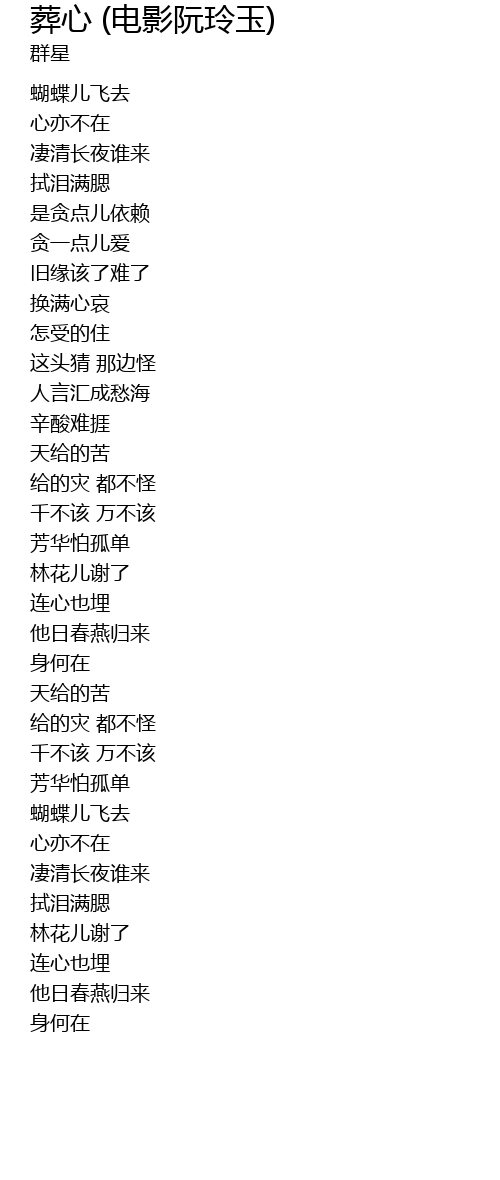 葬心 (电影阮玲玉)
群星

蝴蝶儿飞去
心亦不在
凄清长夜谁来
拭泪满腮
是贪点儿依赖
贪一点儿爱
旧缘该了难了
换满心哀
怎受的住
这头猜 那边怪
人言汇成愁海
辛酸难捱
天给的苦
给的灾 都不怪
千不该 万不该
芳华怕孤单
林花儿谢了
连心也埋
他日春燕归来
身何在
天给的苦
给的灾 都不怪
千不该 万不该
芳华怕孤单
蝴蝶儿飞去
心亦不在
凄清长夜谁来
拭泪满腮
林花儿谢了
连心也埋
他日春燕归来
身何在